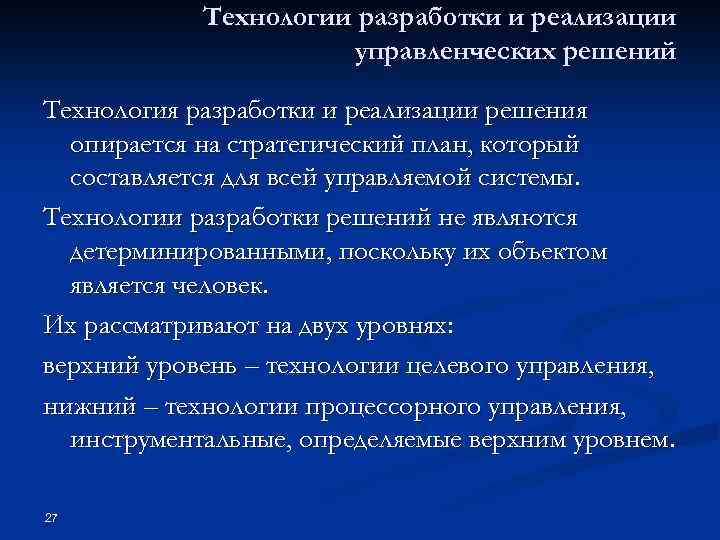 Технологии разработки и реализации управленческих решений

Технология разработки и реализации решения опирается на стратегический план, который составляется для всей управляемой системы.

Технологии разработки решений не являются детерминированными, поскольку их объектом является человек.

Их рассматривают на двух уровнях:

верхний уровень – технологии целевого управления,

нижний – технологии процессорного управления, инструментальные, определяемые верхним уровнем.

27